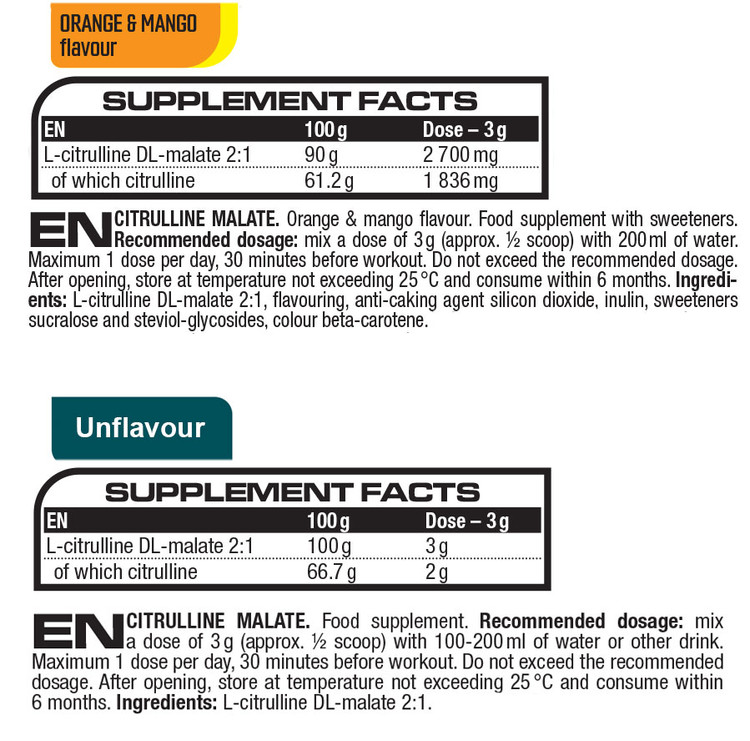 ORANGE & MANGO
flavour

SUPPLEMENT FACTS

| EN | 100 g | Dose – 3 g |
|---|---|---|
| L-citrulline DL-malate 2:1 | 90 g | 2 700 mg |
| of which citrulline | 61.2 g | 1 836 mg |

EN CITRULLINE MALATE. Orange & mango flavour. Food supplement with sweeteners. Recommended dosage: mix a dose of 3 g (approx. ½ scoop) with 200 ml of water. Maximum 1 dose per day, 30 minutes before workout. Do not exceed the recommended dosage. After opening, store at temperature not exceeding 25 °C and consume within 6 months. Ingredients: L-citrulline DL-malate 2:1, flavouring, anti-caking agent silicon dioxide, inulin, sweeteners sucralose and steviol-glycosides, colour beta-carotene.

Unflavour

SUPPLEMENT FACTS

| EN | 100 g | Dose – 3 g |
|---|---|---|
| L-citrulline DL-malate 2:1 | 100 g | 3 g |
| of which citrulline | 66.7 g | 2 g |

EN CITRULLINE MALATE. Food supplement. Recommended dosage: mix a dose of 3 g (approx. ½ scoop) with 100-200 ml of water or other drink. Maximum 1 dose per day, 30 minutes before workout. Do not exceed the recommended dosage. After opening, store at temperature not exceeding 25 °C and consume within 6 months. Ingredients: L-citrulline DL-malate 2:1.